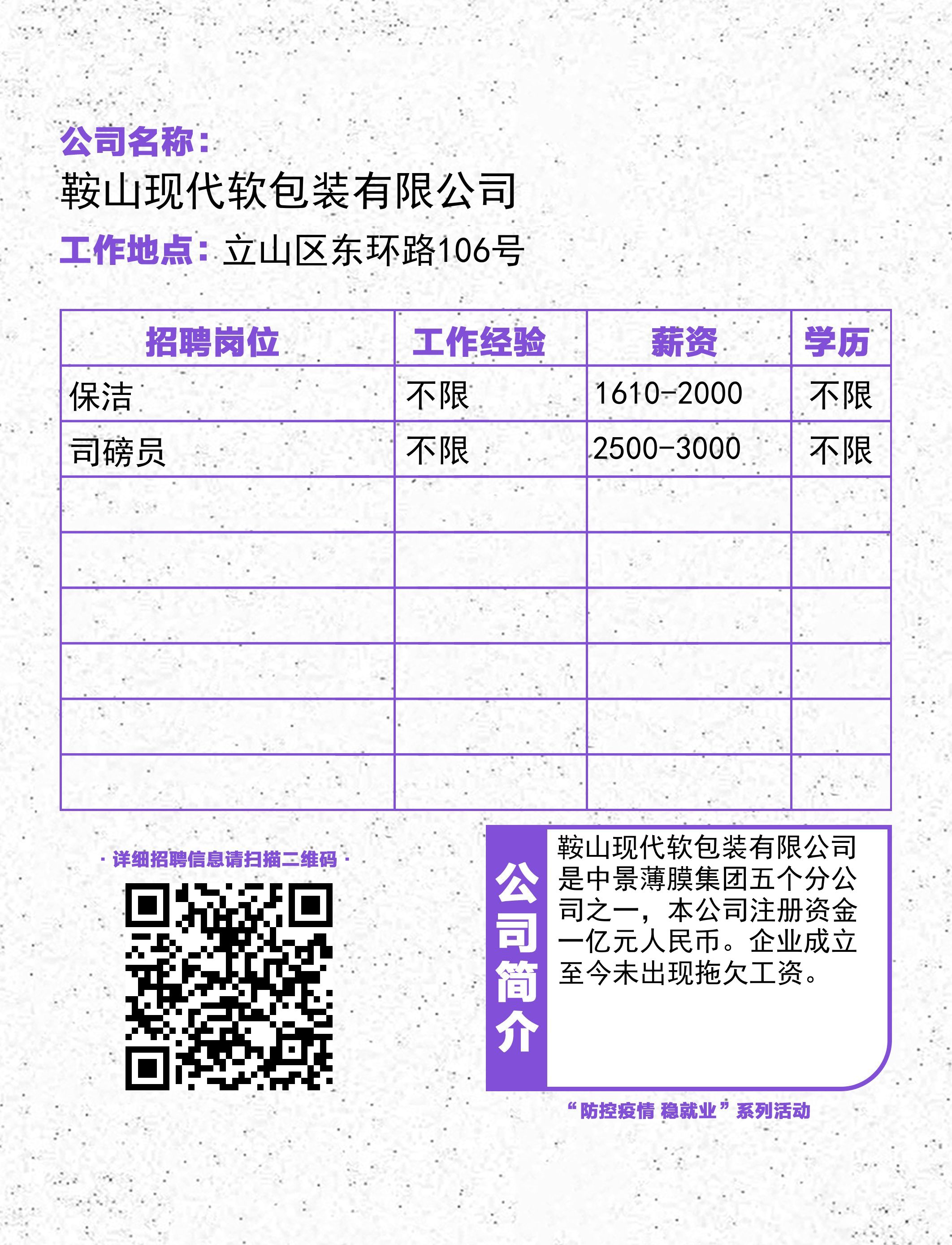 公司名称：
鞍山现代软包装有限公司
工作地点：立山区东环路106号

| 招聘岗位 | 工作经验 | 薪资 | 学历 |
|---|---|---|---|
| 保洁 | 不限 | 1610-2000 | 不限 |
| 司磅员 | 不限 | 2500-3000 | 不限 |
| | | | |
| | | | |
| | | | |
| | | | |
| | | | |
| | | | |

· 详细招聘信息请扫描二维码 ·

公司简介

鞍山现代软包装有限公司是中景薄膜集团五个分公司之一，本公司注册资金一亿元人民币。企业成立至今未出现拖欠工资。

“防控疫情 稳就业”系列活动